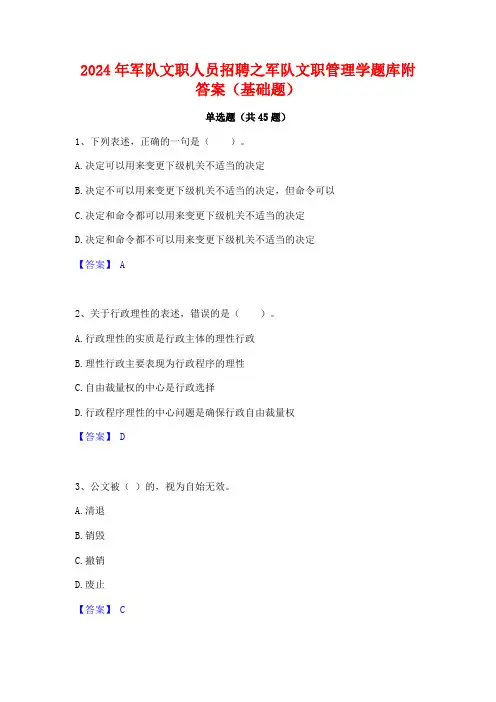 2024年军队文职人员招聘之军队文职管理学题库附答案（基础题）

单选题（共45题）

1、下列表述，正确的一句是（ ）。

A.决定可以用来变更下级机关不适当的决定

B.决定不可以用来变更下级机关不适当的决定，但命令可以

C.决定和命令都可以用来变更下级机关不适当的决定

D.决定和命令都不可以用来变更下级机关不适当的决定

【答案】 A

2、关于行政理性的表述，错误的是（ ）。

A.行政理性的实质是行政主体的理性行政

B.理性行政主要表现为行政程序的理性

C.自由裁量权的中心是行政选择

D.行政程序理性的中心问题是确保行政自由裁量权

【答案】 D

3、公文被（ ）的，视为自始无效。

A.清退

B.销毁

C.撤销

D.废止

【答案】 C